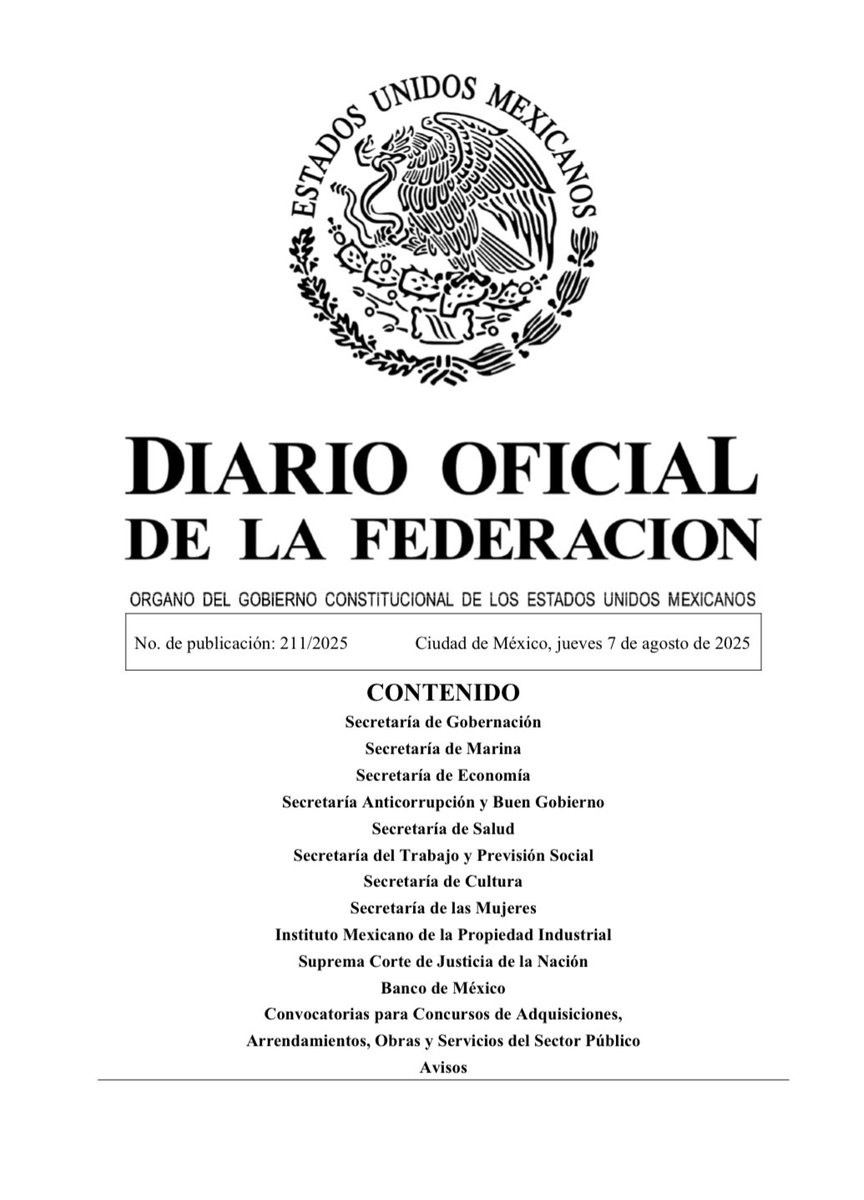 ESTADOS UNIDOS MEXICANOS

DIARIO OFICIAL
DE LA FEDERACION

ORGANO DEL GOBIERNO CONSTITUCIONAL DE LOS ESTADOS UNIDOS MEXICANOS

No. de publicación: 211/2025 Ciudad de México, jueves 7 de agosto de 2025

CONTENIDO
Secretaría de Gobernación
Secretaría de Marina
Secretaría de Economía
Secretaría Anticorrupción y Buen Gobierno
Secretaría de Salud
Secretaría del Trabajo y Previsión Social
Secretaría de Cultura
Secretaría de las Mujeres
Instituto Mexicano de la Propiedad Industrial
Suprema Corte de Justicia de la Nación
Banco de México
Convocatorias para Concursos de Adquisiciones,
Arrendamientos, Obras y Servicios del Sector Público
Avisos